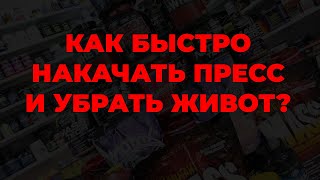 КАК БЫСТРО НАКАЧАТЬ ПРЕСС И УБРАТЬ ЖИВОТ?